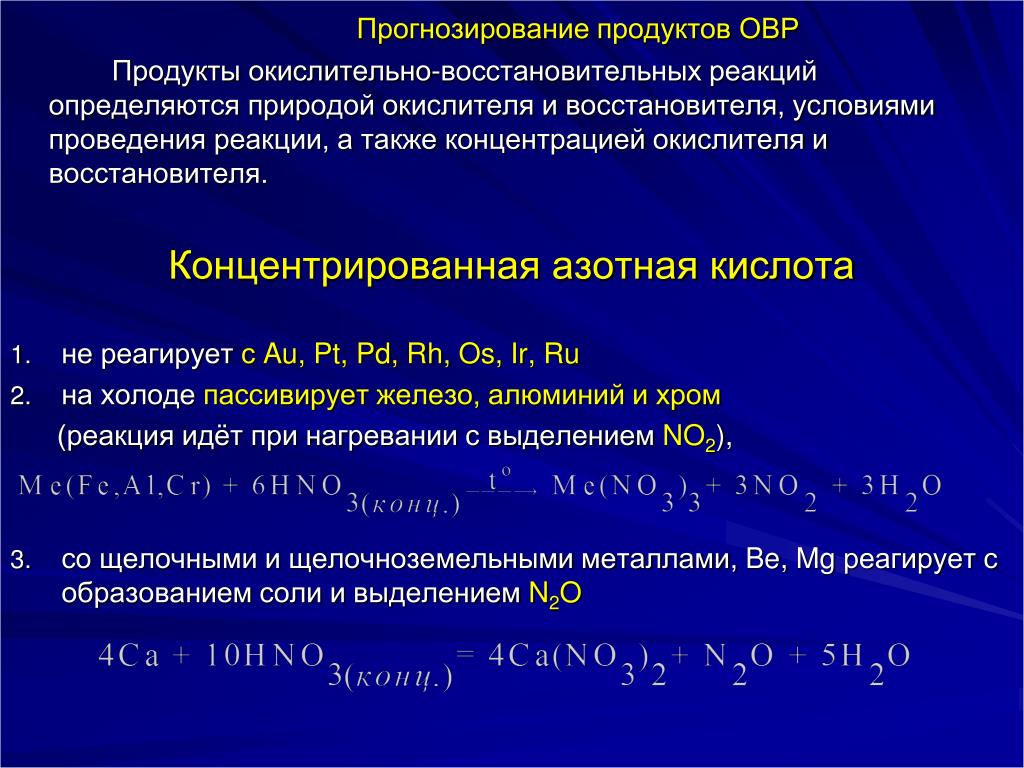 Прогнозирование продуктов ОВР

Продукты окислительно-восстановительных реакций определяются природой окислителя и восстановителя, условиями проведения реакции, а также концентрацией окислителя и восстановителя.

Концентрированная азотная кислота

1. не реагирует с Au, Pt, Pd, Rh, Os, Ir, Ru
2. на холоде пассивирует железо, алюминий и хром
(реакция идёт при нагревании с выделением $NO_2$),

$Me(Fe,Al,Cr) + 6HNO_{3(конц.)} \xrightarrow{t^o} Me(NO_3)_3 + 3NO_2 + 3H_2O$

3. со щелочными и щелочноземельными металлами, Be, Mg реагирует с образованием соли и выделением $N_2O$

$4Ca + 10HNO_{3(конц.)} = 4Ca(NO_3)_2 + N_2O + 5H_2O$